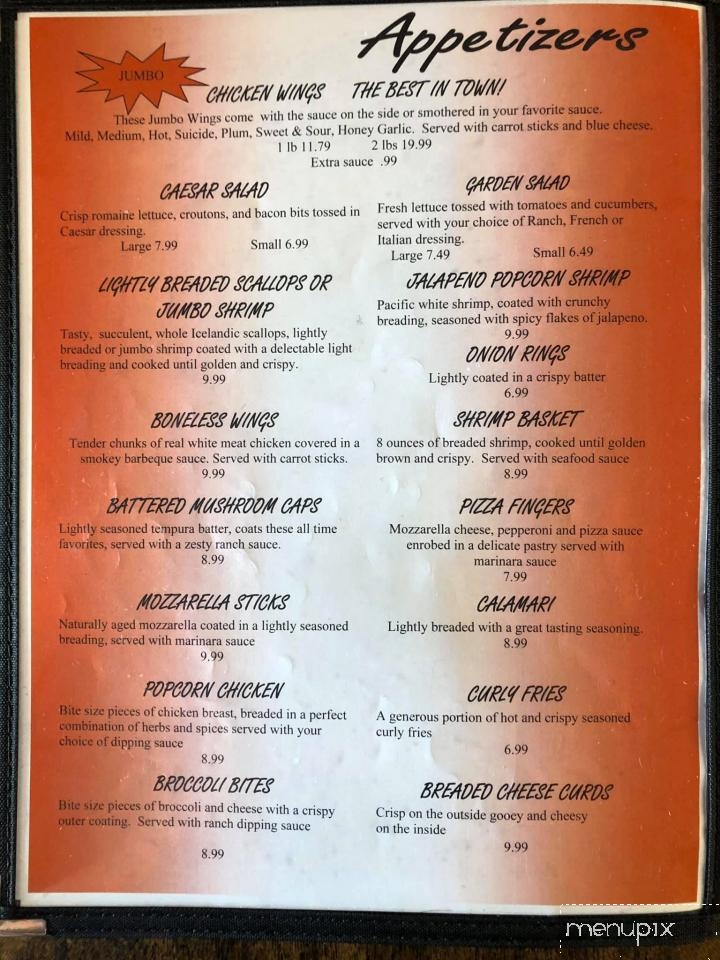 Appetizers

JUMBO

CHICKEN WINGS THE BEST IN TOWN!

These Jumbo Wings come with the sauce on the side or smothered in your favorite sauce. Mild, Medium, Hot, Suicide, Plum, Sweet & Sour, Honey Garlic. Served with carrot sticks and blue cheese.
1 lb 11.79 2 lbs 19.99
Extra sauce .99

CAESAR SALAD

Crisp romaine lettuce, croutons, and bacon bits tossed in Caesar dressing.
Large 7.99 Small 6.99

LIGHTLY BREADED SCALLOPS OR JUMBO SHRIMP

Tasty, succulent, whole Icelandic scallops, lightly breaded or jumbo shrimp coated with a delectable light breading and cooked until golden and crispy.
9.99

BONELESS WINGS

Tender chunks of real white meat chicken covered in a smokey barbeque sauce. Served with carrot sticks.
9.99

BATTERED MUSHROOM CAPS

Lightly seasoned tempura batter, coats these all time favorites, served with a zesty ranch sauce.
8.99

MOZZARELLA STICKS

Naturally aged mozzarella coated in a lightly seasoned breading, served with marinara sauce
9.99

POPCORN CHICKEN

Bite size pieces of chicken breast, breaded in a perfect combination of herbs and spices served with your choice of dipping sauce
8.99

BROCCOLI BITES

Bite size pieces of broccoli and cheese with a crispy outer coating. Served with ranch dipping sauce
8.99

GARDEN SALAD

Fresh lettuce tossed with tomatoes and cucumbers, served with your choice of Ranch, French or Italian dressing.
Large 7.49 Small 6.49

JALAPENO POPCORN SHRIMP

Pacific white shrimp, coated with crunchy breading, seasoned with spicy flakes of jalapeno.
9.99

ONION RINGS

Lightly coated in a crispy batter
6.99

SHRIMP BASKET

8 ounces of breaded shrimp, cooked until golden brown and crispy. Served with seafood sauce
8.99

PIZZA FINGERS

Mozzarella cheese, pepperoni and pizza sauce enrobed in a delicate pastry served with marinara sauce
7.99

CALAMARI

Lightly breaded with a great tasting seasoning.
8.99

CURLY FRIES

A generous portion of hot and crispy seasoned curly fries
6.99

BREADED CHEESE CURDS

Crisp on the outside gooey and cheesy on the inside
9.99

menupix